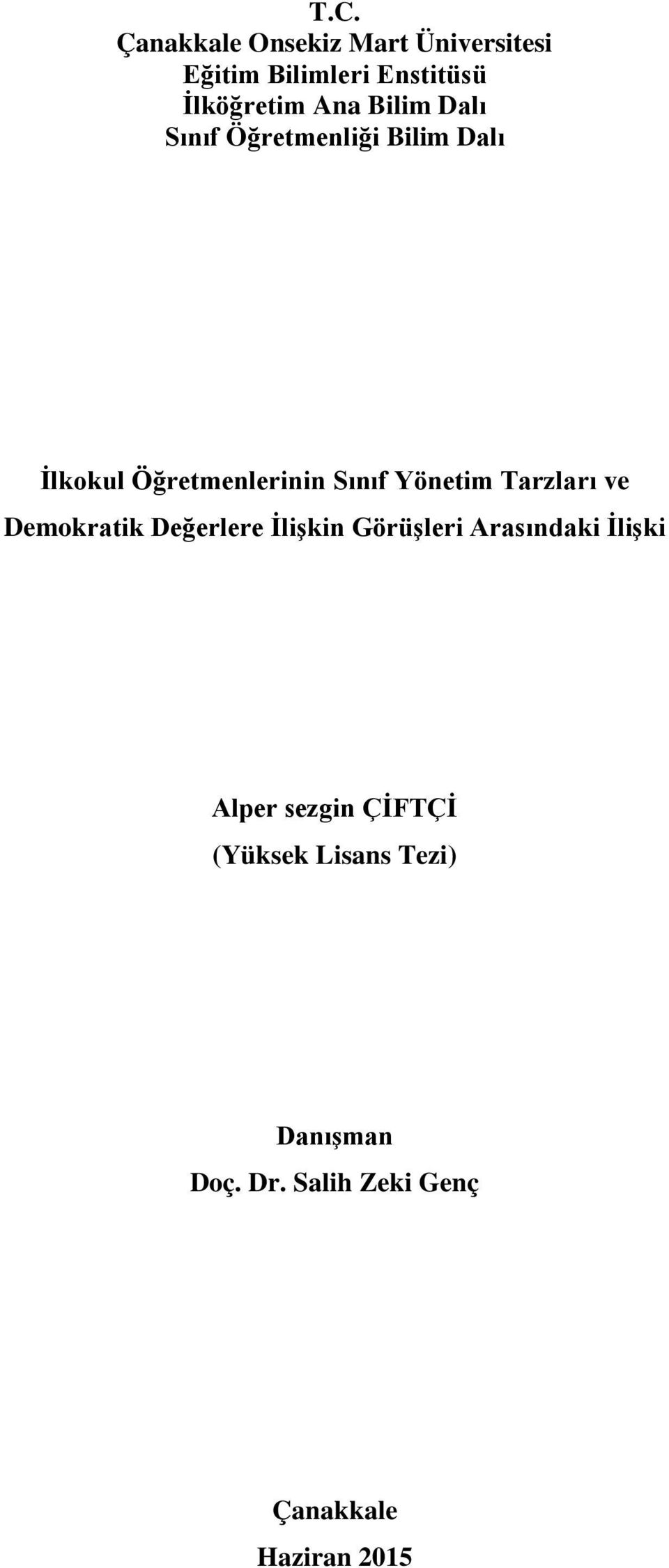 T.C.
Çanakkale Onsekiz Mart Üniversitesi
Eğitim Bilimleri Enstitüsü
İlköğretim Ana Bilim Dalı
Sınıf Öğretmenliği Bilim Dalı

İlkokul Öğretmenlerinin Sınıf Yönetim Tarzları ve Demokratik Değerlere İlişkin Görüşleri Arasındaki İlişki

Alper sezgin ÇİFTÇİ
(Yüksek Lisans Tezi)

Danışman
Doç. Dr. Salih Zeki Genç

Çanakkale
Haziran 2015